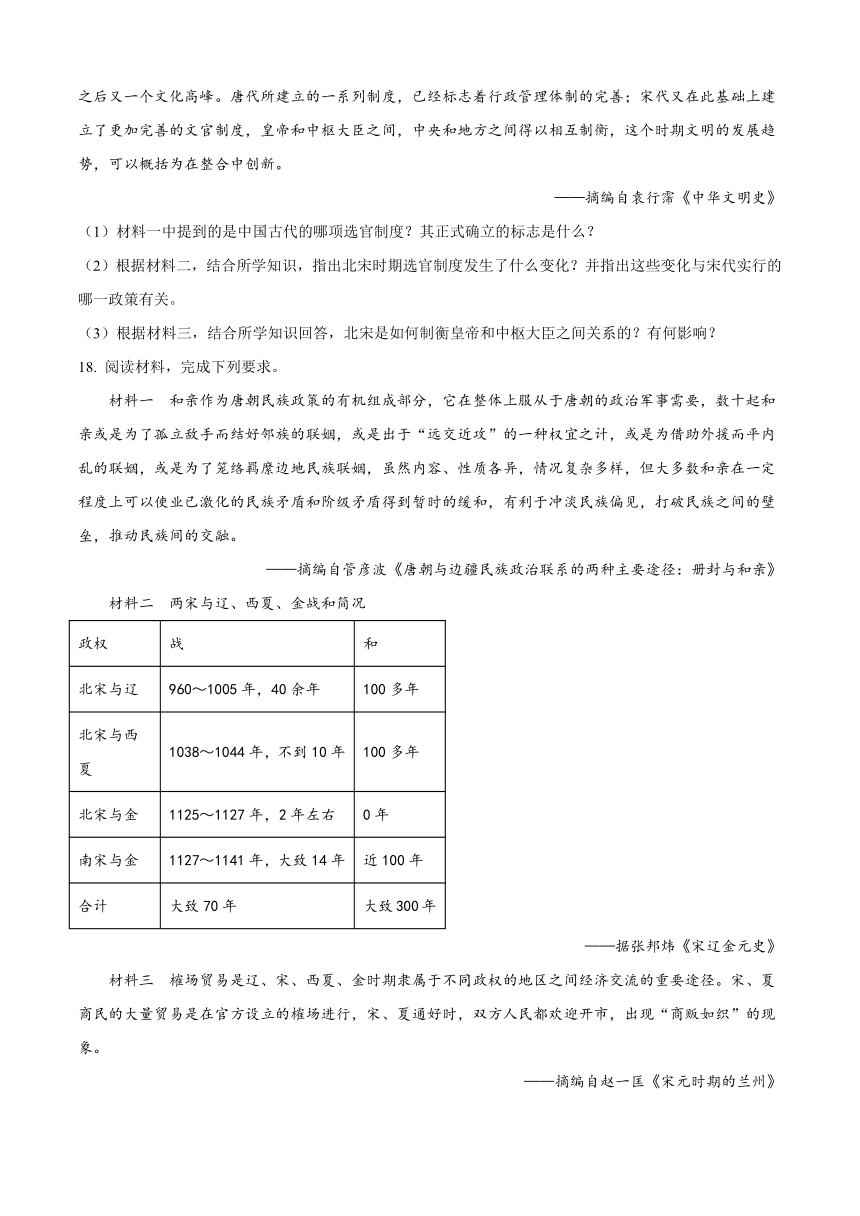 之后又一个文化高峰。唐代所建立的一系列制度，已经标志着行政管理体制的完善；宋代又在此基础上建立了更加完善的文官制度，皇帝和中枢大臣之间，中央和地方之间得以相互制衡，这个时期文明的发展趋势，可以概括为在整合中创新。

——摘编自袁行霈《中华文明史》

（1）材料一中提到的是中国古代的哪项选官制度？其正式确立的标志是什么？

（2）根据材料二，结合所学知识，指出北宋时期选官制度发生了什么变化？并指出这些变化与宋代实行的哪一政策有关。

（3）根据材料三，结合所学知识回答，北宋是如何制衡皇帝和中枢大臣之间关系的？有何影响？

18. 阅读材料，完成下列要求。

材料一 和亲作为唐朝民族政策的有机组成部分，它在整体上服从于唐朝的政治军事需要，数十起和亲或是为了孤立敌手而结好邻族的联姻，或是出于“远交近攻”的一种权宜之计，或是为借助外援而平内乱的联姻，或是为了笼络羁縻边地民族联姻，虽然内容、性质各异，情况复杂多样，但大多数和亲在一定程度上可以使业已激化的民族矛盾和阶级矛盾得到暂时的缓和，有利于冲淡民族偏见，打破民族之间的壁垒，推动民族间的交融。

——摘编自管彦波《唐朝与边疆民族政治联系的两种主要途径：册封与和亲》

材料二 两宋与辽、西夏、金战和简况

| 政权 | 战 | 和 |
|---|---|---|
| 北宋与辽 | 960～1005 年，40 余年 | 100 多年 |
| 北宋与西夏 | 1038～1044 年，不到 10 年 | 100 多年 |
| 北宋与金 | 1125～1127 年，2 年左右 | 0 年 |
| 南宋与金 | 1127～1141 年，大致 14 年 | 近 100 年 |
| 合计 | 大致 70 年 | 大致 300 年 |

——据张邦炜《宋辽金元史》

材料三 榷场贸易是辽、宋、西夏、金时期隶属于不同政权的地区之间经济交流的重要途径。宋、夏商民的大量贸易是在官方设立的榷场进行，宋、夏通好时，双方人民都欢迎开市，出现“商贩如织”的现象。

——摘编自赵一匡《宋元时期的兰州》